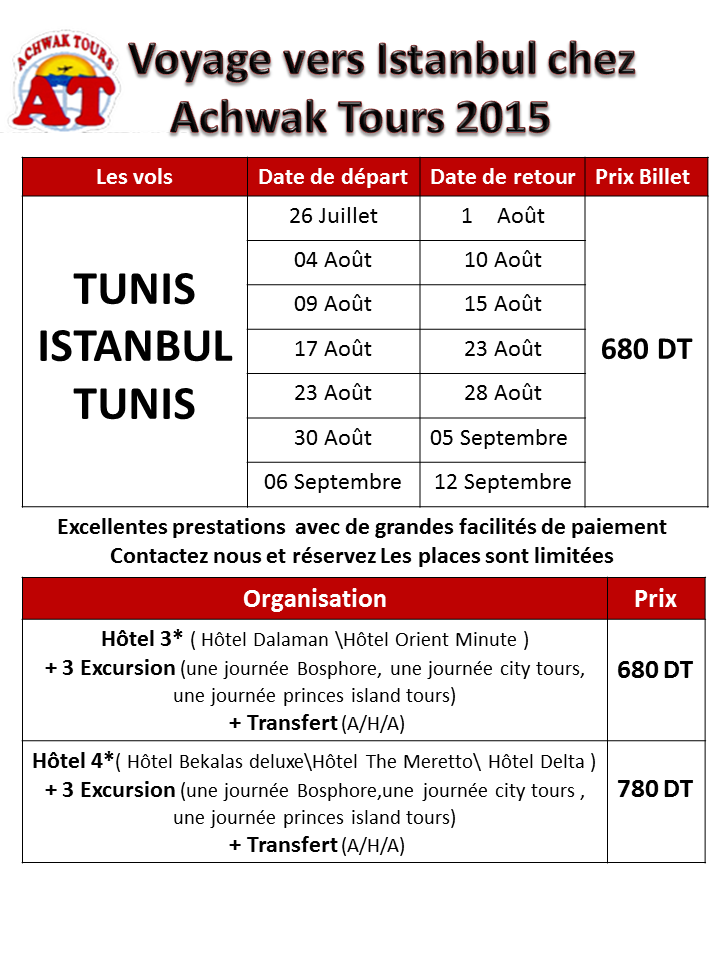 ACHWAK TOURS
AT

Voyage vers Istanbul chez Achwak Tours 2015

| Les vols | Date de départ | Date de retour | Prix Billet |
|---|---|---|---|
| TUNIS ISTANBUL TUNIS | 26 Juillet | 1 Août | 680 DT |
| | 04 Août | 10 Août | |
| | 09 Août | 15 Août | |
| | 17 Août | 23 Août | |
| | 23 Août | 28 Août | |
| | 30 Août | 05 Septembre | |
| | 06 Septembre | 12 Septembre | |

Excellentes prestations avec de grandes facilités de paiement
Contactez nous et réservez Les places sont limitées

| Organisation | Prix |
|---|---|
| Hôtel 3* ( Hôtel Dalaman \Hôtel Orient Minute ) + 3 Excursion (une journée Bosphore, une journée city tours, une journée princes island tours) + Transfert (A/H/A) | 680 DT |
| Hôtel 4*( Hôtel Bekalas deluxe\Hôtel The Meretto\ Hôtel Delta ) + 3 Excursion (une journée Bosphore,une journée city tours , une journée princes island tours) + Transfert (A/H/A) | 780 DT |